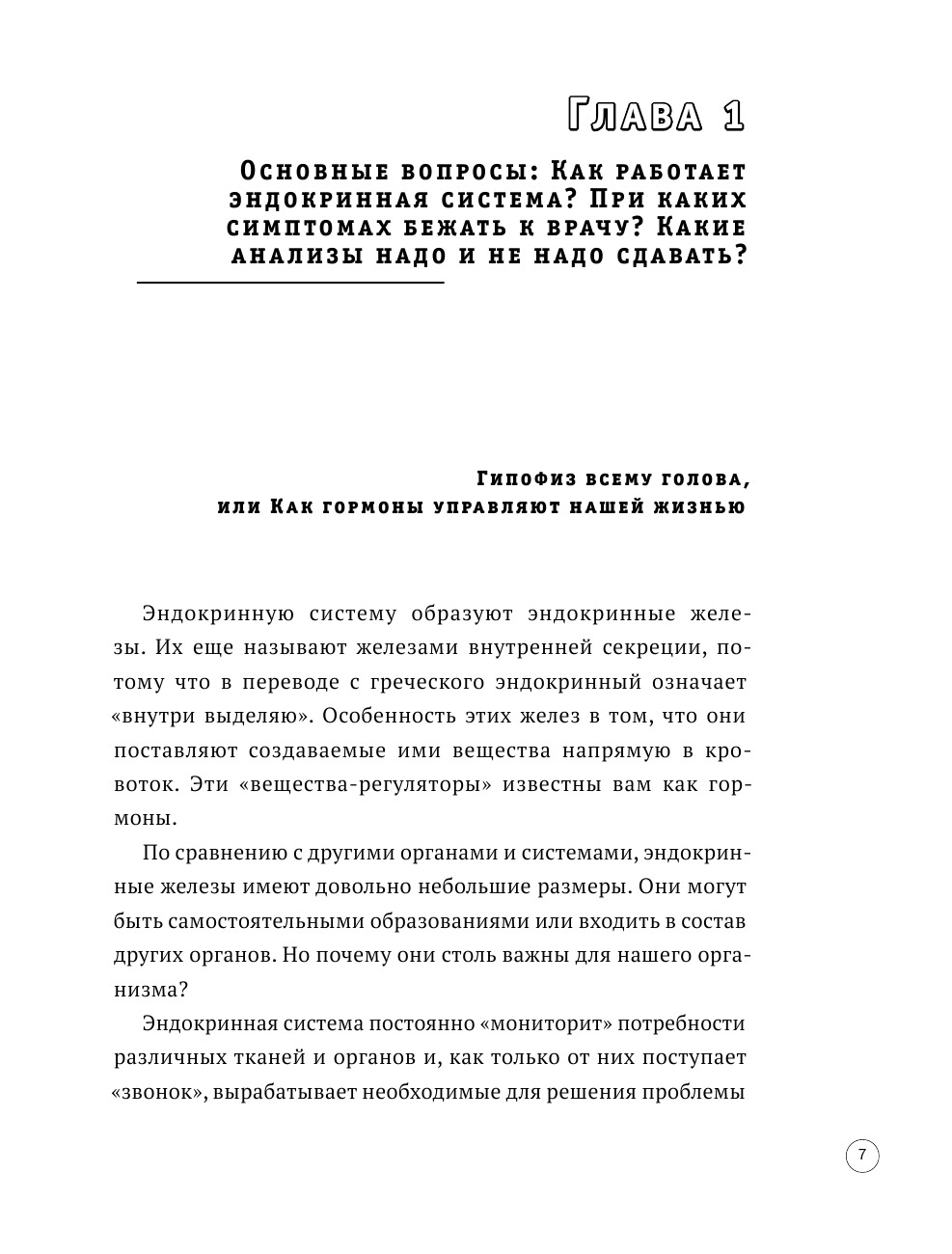 Глава 1

Основные вопросы: Как работает эндокринная система? При каких симптомах бежать к врачу? Какие анализы надо и не надо сдавать?

Гипофиз всему голова, или Как гормоны управляют нашей жизнью

Эндокринную систему образуют эндокринные железы. Их еще называют железами внутренней секреции, потому что в переводе с греческого эндокринный означает «внутри выделяю». Особенность этих желез в том, что они поставляют создаваемые ими вещества напрямую в кровоток. Эти «вещества-регуляторы» известны вам как гормоны.

По сравнению с другими органами и системами, эндокринные железы имеют довольно небольшие размеры. Они могут быть самостоятельными образованиями или входить в состав других органов. Но почему они столь важны для нашего организма?

Эндокринная система постоянно «мониторит» потребности различных тканей и органов и, как только от них поступает «звонок», вырабатывает необходимые для решения проблемы

7